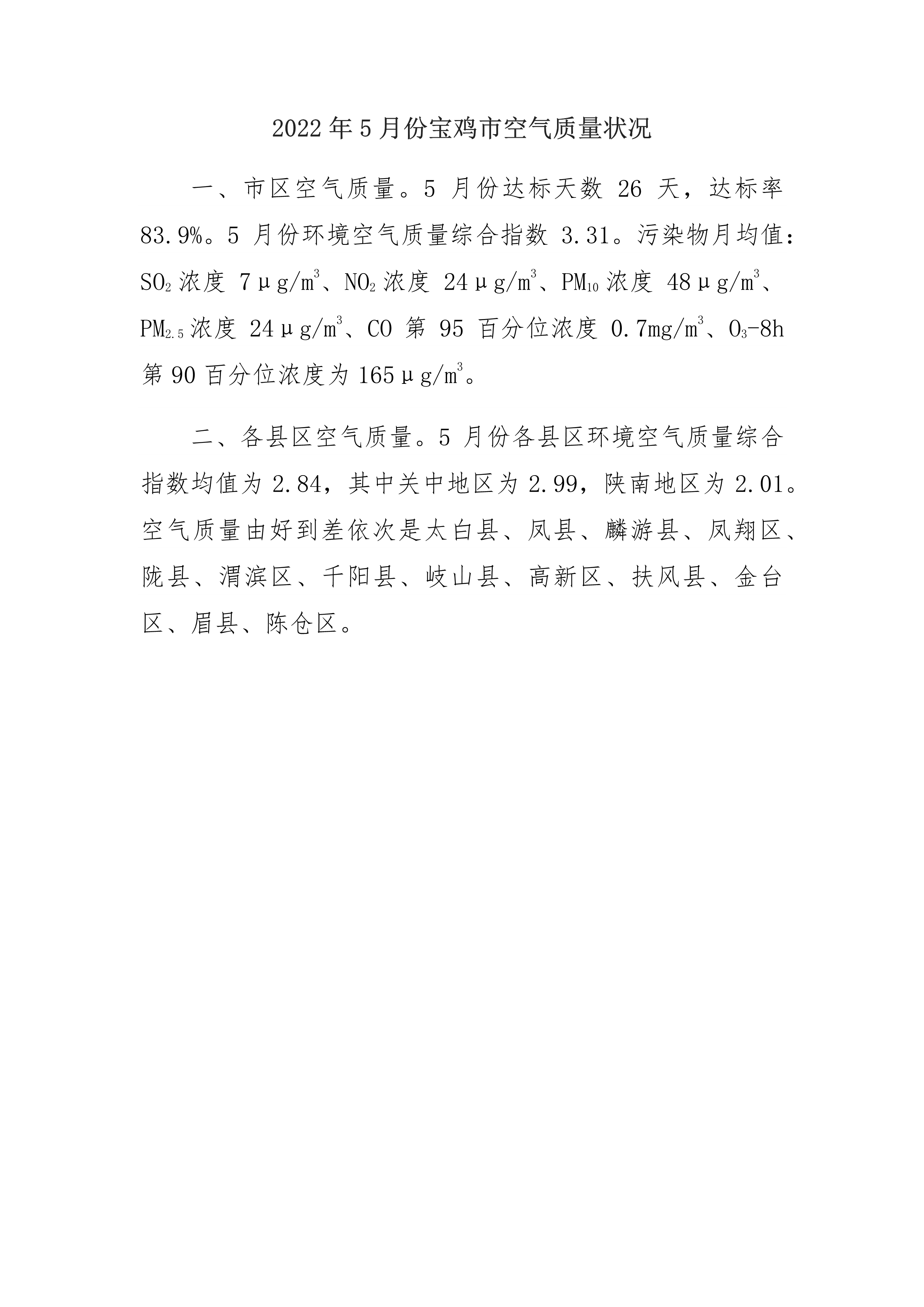 2022年5月份宝鸡市空气质量状况

一、市区空气质量。5 月份达标天数 26 天，达标率 83.9%。5 月份环境空气质量综合指数 3.31。污染物月均值：$SO_2$浓度 7μg/$m^3$、$NO_2$浓度 24μg/$m^3$、$PM_{10}$浓度 48μg/$m^3$、$PM_{2.5}$浓度 24μg/$m^3$、CO 第 95 百分位浓度 0.7mg/$m^3$、$O_3$-8h 第 90 百分位浓度为 165μg/$m^3$。

二、各县区空气质量。5 月份各县区环境空气质量综合指数均值为 2.84，其中关中地区为 2.99，陕南地区为 2.01。空气质量由好到差依次是太白县、凤县、麟游县、凤翔区、陇县、渭滨区、千阳县、岐山县、高新区、扶风县、金台区、眉县、陈仓区。